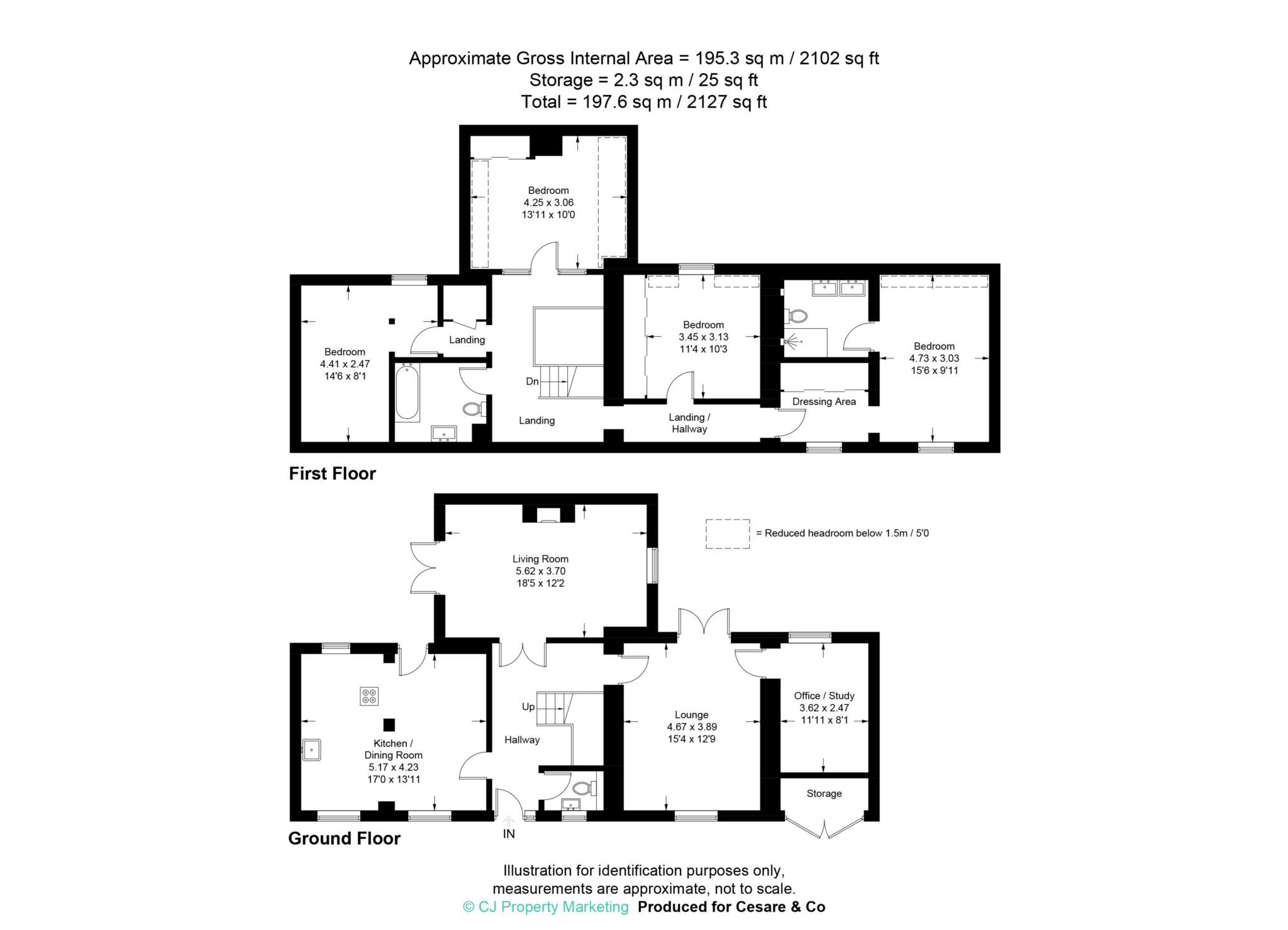 Approximate Gross Internal Area = 195.3 sq m / 2102 sq ft
Storage = 2.3 sq m / 25 sq ft
Total = 197.6 sq m / 2127 sq ft

Bedroom
4.25 x 3.06
13'11 x 10'0

Bedroom
4.41 x 2.47
14'6 x 8'1

Landing

Dn

Landing

Bedroom
3.45 x 3.13
11'4 x 10'3

Landing /
Hallway

Dressing Area

Bedroom
4.73 x 3.03
15'6 x 9'11

First Floor

= Reduced headroom below 1.5m / 5'0

Living Room
5.62 x 3.70
18'5 x 12'2

Kitchen /
Dining Room
5.17 x 4.23
17'0 x 13'11

Up

Hallway

Lounge
4.67 x 3.89
15'4 x 12'9

Office / Study
3.62 x 2.47
11'11 x 8'1

Storage

IN

Ground Floor

Illustration for identification purposes only,
measurements are approximate, not to scale.
© CJ Property Marketing Produced for Cesare & Co